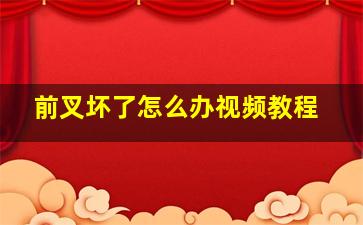 前叉坏了怎么办视频教程